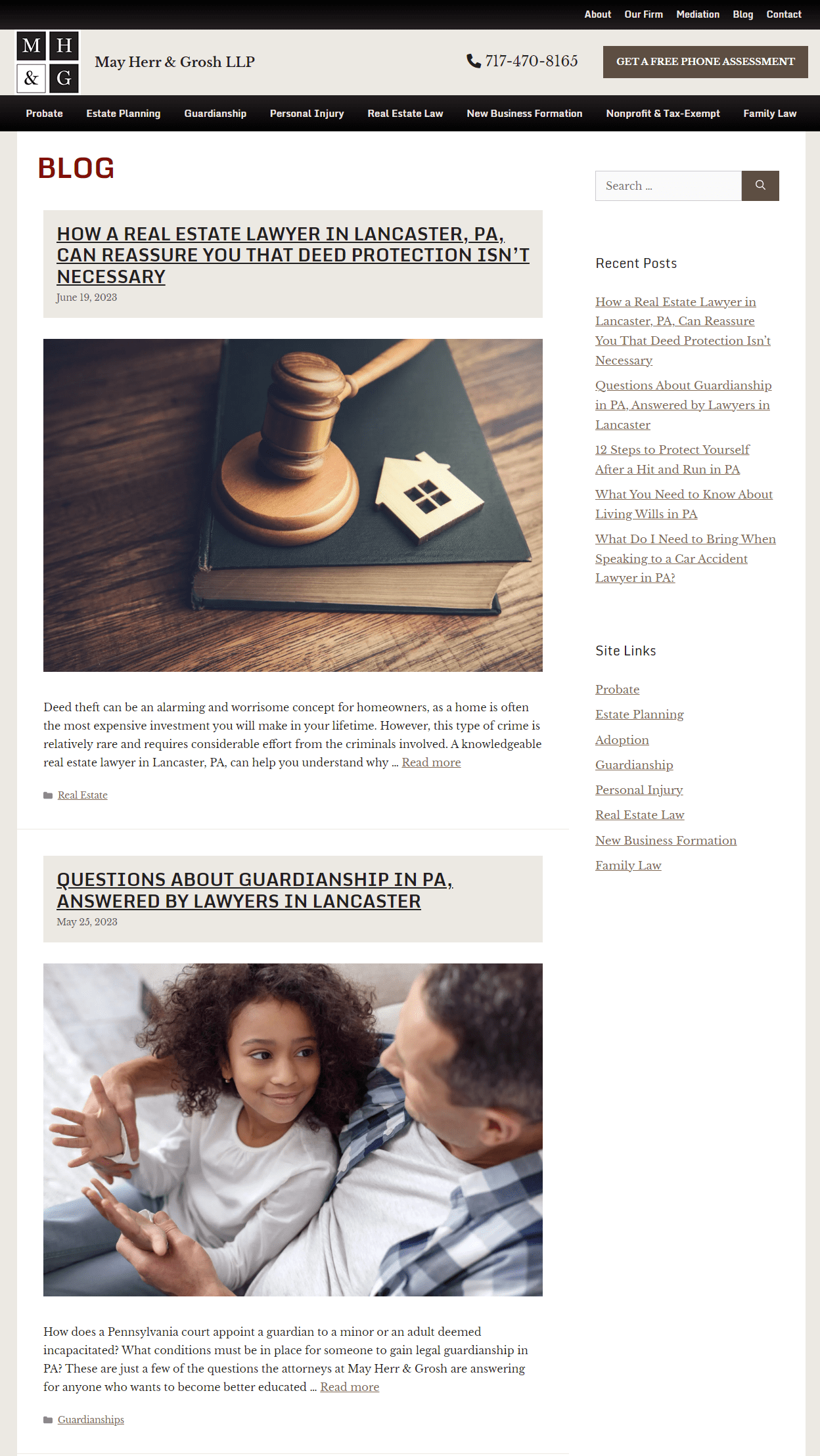 About Our Firm Mediation Blog Contact

M H & G

May Herr & Grosh LLP

717-470-8165

GET A FREE PHONE ASSESSMENT

Probate Estate Planning Guardianship Personal Injury Real Estate Law New Business Formation Nonprofit & Tax-Exempt Family Law

BLOG

HOW A REAL ESTATE LAWYER IN LANCASTER, PA, CAN REASSURE YOU THAT DEED PROTECTION ISN'T NECESSARY

June 19, 2023

Deed theft can be an alarming and worrisome concept for homeowners, as a home is often the most expensive investment you will make in your lifetime. However, this type of crime is relatively rare and requires considerable effort from the criminals involved. A knowledgeable real estate lawyer in Lancaster, PA, can help you understand why … Read more

Real Estate

QUESTIONS ABOUT GUARDIANSHIP IN PA, ANSWERED BY LAWYERS IN LANCASTER

May 25, 2023

How does a Pennsylvania court appoint a guardian to a minor or an adult deemed incapacitated? What conditions must be in place for someone to gain legal guardianship in PA? These are just a few of the questions the attorneys at May Herr & Grosh are answering for anyone who wants to become better educated … Read more

Guardianships

Search …

Recent Posts

How a Real Estate Lawyer in Lancaster, PA, Can Reassure You That Deed Protection Isn't Necessary

Questions About Guardianship in PA, Answered by Lawyers in Lancaster

12 Steps to Protect Yourself After a Hit and Run in PA

What You Need to Know About Living Wills in PA

What Do I Need to Bring When Speaking to a Car Accident Lawyer in PA?

Site Links

Probate

Estate Planning

Adoption

Guardianship

Personal Injury

Real Estate Law

New Business Formation

Family Law